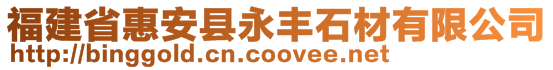 福建省惠安县永丰石材有限公司
http://binggold.cn.coovee.net